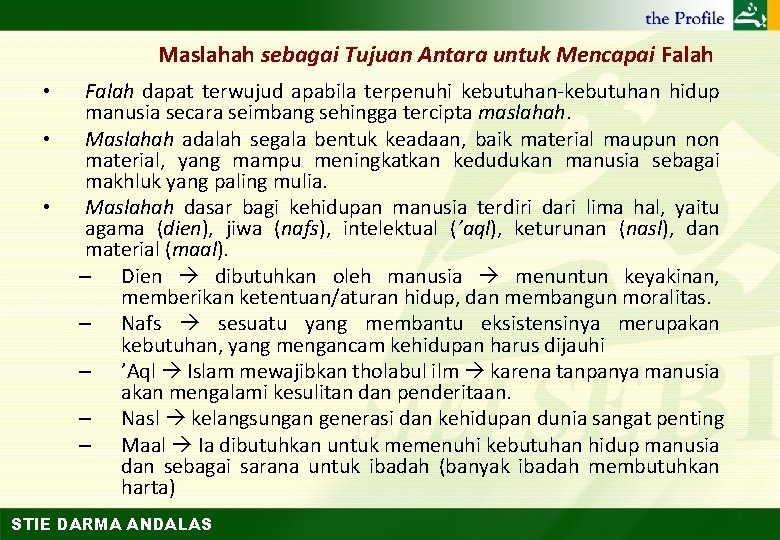 the Profile

Maslahah sebagai Tujuan Antara untuk Mencapai Falah

• Falah dapat terwujud apabila terpenuhi kebutuhan-kebutuhan hidup manusia secara seimbang sehingga tercipta maslahah.
• Maslahah adalah segala bentuk keadaan, baik material maupun non material, yang mampu meningkatkan kedudukan manusia sebagai makhluk yang paling mulia.
• Maslahah dasar bagi kehidupan manusia terdiri dari lima hal, yaitu agama (dien), jiwa (nafs), intelektual ('aql), keturunan (nasl), dan material (maal).
– Dien → dibutuhkan oleh manusia → menuntun keyakinan, memberikan ketentuan/aturan hidup, dan membangun moralitas.
– Nafs → sesuatu yang membantu eksistensinya merupakan kebutuhan, yang mengancam kehidupan harus dijauhi
– 'Aql → Islam mewajibkan tholabul ilm → karena tanpanya manusia akan mengalami kesulitan dan penderitaan.
– Nasl → kelangsungan generasi dan kehidupan dunia sangat penting
– Maal → Ia dibutuhkan untuk memenuhi kebutuhan hidup manusia dan sebagai sarana untuk ibadah (banyak ibadah membutuhkan harta)

STIE DARMA ANDALAS